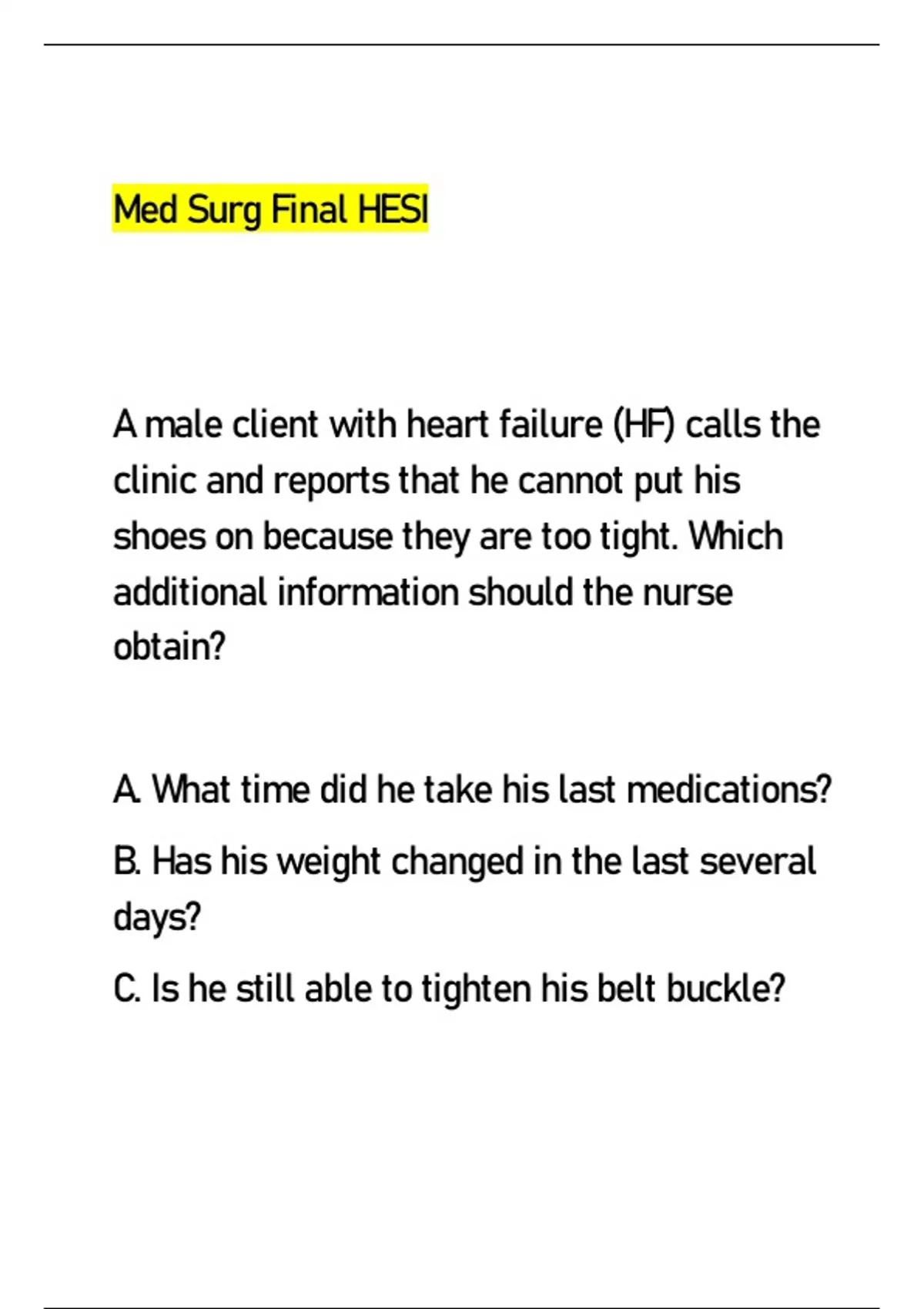 Med Surg Final HESI

A male client with heart failure (HF) calls the clinic and reports that he cannot put his shoes on because they are too tight. Which additional information should the nurse obtain?

A. What time did he take his last medications?

B. Has his weight changed in the last several days?

C. Is he still able to tighten his belt buckle?